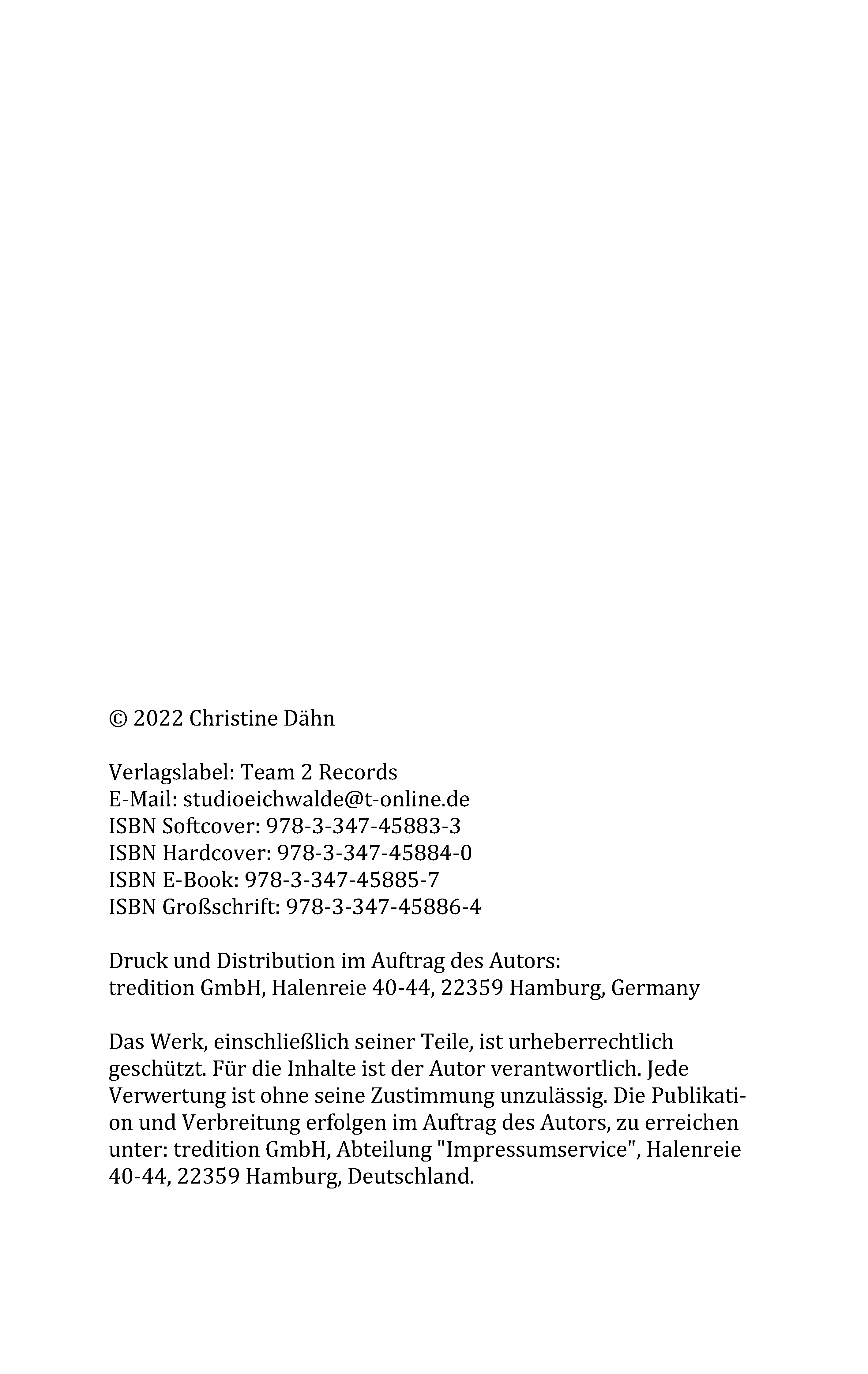 © 2022 Christine Dähn

Verlagslabel: Team 2 Records
E-Mail: studioeichwalde@t-online.de
ISBN Softcover: 978-3-347-45883-3
ISBN Hardcover: 978-3-347-45884-0
ISBN E-Book: 978-3-347-45885-7
ISBN Großschrift: 978-3-347-45886-4

Druck und Distribution im Auftrag des Autors:
tredition GmbH, Halenreie 40-44, 22359 Hamburg, Germany

Das Werk, einschließlich seiner Teile, ist urheberrechtlich geschützt. Für die Inhalte ist der Autor verantwortlich. Jede Verwertung ist ohne seine Zustimmung unzulässig. Die Publikation und Verbreitung erfolgen im Auftrag des Autors, zu erreichen unter: tredition GmbH, Abteilung "Impressumservice", Halenreie 40-44, 22359 Hamburg, Deutschland.